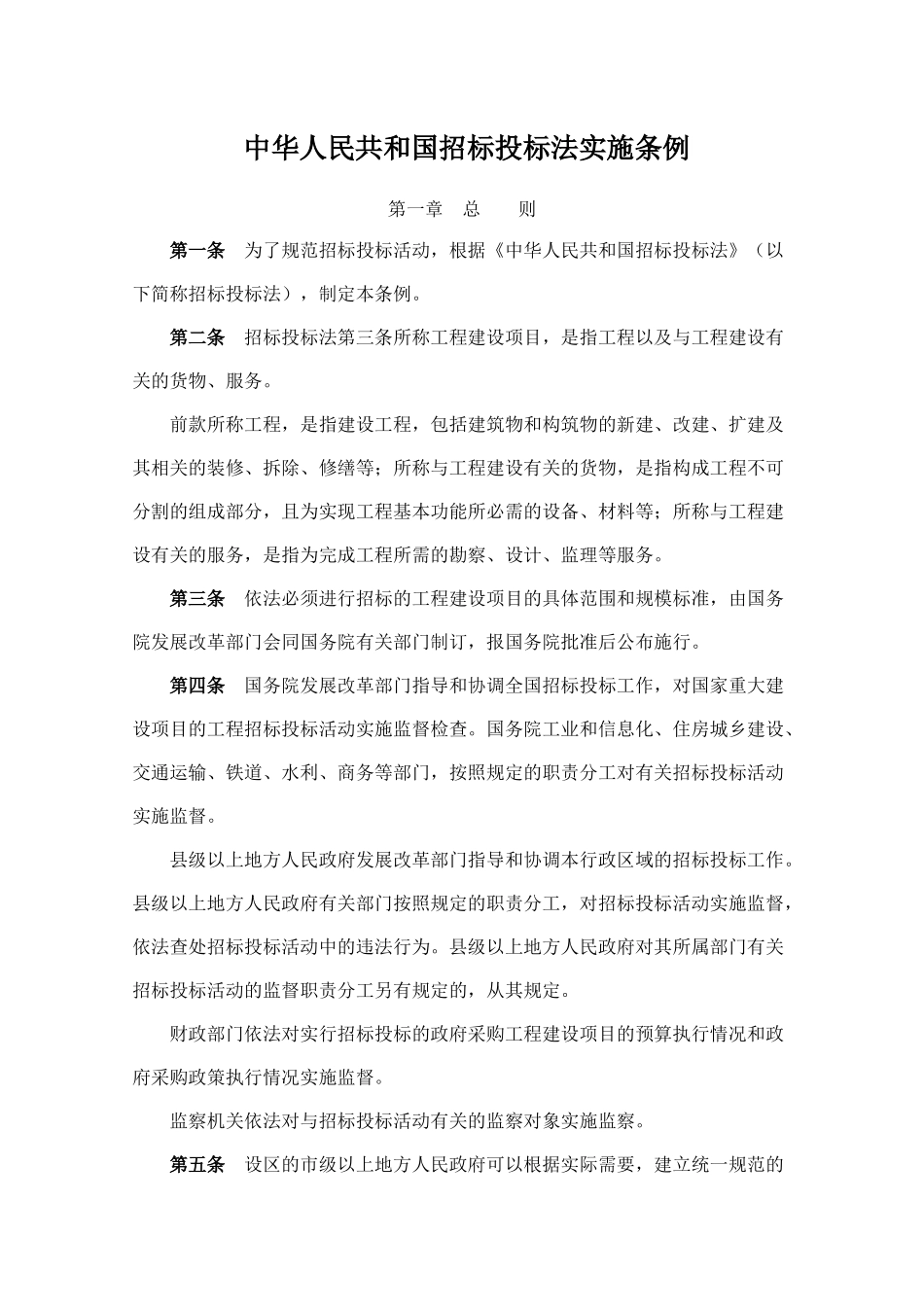 中华人民共和国招标投标法实施条例

第一章 总 则

第一条 为了规范招标投标活动，根据《中华人民共和国招标投标法》（以下简称招标投标法），制定本条例。

第二条 招标投标法第三条所称工程建设项目，是指工程以及与工程建设有关的货物、服务。

前款所称工程，是指建设工程，包括建筑物和构筑物的新建、改建、扩建及其相关的装修、拆除、修缮等；所称与工程建设有关的货物，是指构成工程不可分割的组成部分，且为实现工程基本功能所必需的设备、材料等；所称与工程建设有关的服务，是指为完成工程所需的勘察、设计、监理等服务。

第三条 依法必须进行招标的工程建设项目的具体范围和规模标准，由国务院发展改革部门会同国务院有关部门制订，报国务院批准后公布施行。

第四条 国务院发展改革部门指导和协调全国招标投标工作，对国家重大建设项目的工程招标投标活动实施监督检查。国务院工业和信息化、住房城乡建设、交通运输、铁道、水利、商务等部门，按照规定的职责分工对有关招标投标活动实施监督。

县级以上地方人民政府发展改革部门指导和协调本行政区域的招标投标工作。县级以上地方人民政府有关部门按照规定的职责分工，对招标投标活动实施监督，依法查处招标投标活动中的违法行为。县级以上地方人民政府对其所属部门有关招标投标活动的监督职责分工另有规定的，从其规定。

财政部门依法对实行招标投标的政府采购工程建设项目的预算执行情况和政府采购政策执行情况实施监督。

监察机关依法对与招标投标活动有关的监察对象实施监察。

第五条 设区的市级以上地方人民政府可以根据实际需要，建立统一规范的